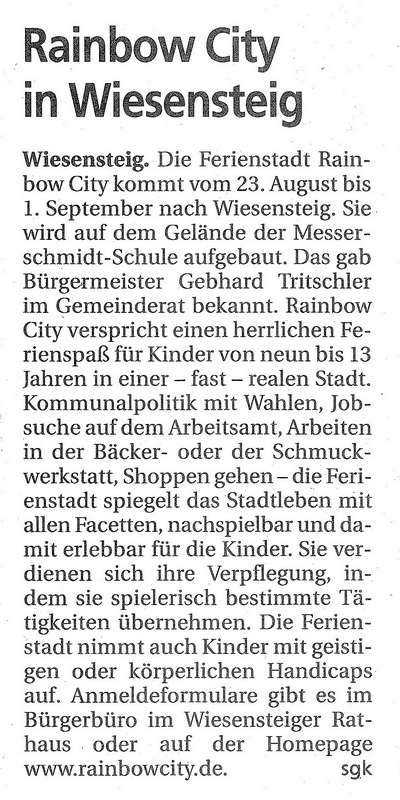 Rainbow City in Wiesensteig

Wiesensteig. Die Ferienstadt Rainbow City kommt vom 23. August bis 1. September nach Wiesensteig. Sie wird auf dem Gelände der Messerschmidt-Schule aufgebaut. Das gab Bürgermeister Gebhard Tritschler im Gemeinderat bekannt. Rainbow City verspricht einen herrlichen Ferienspaß für Kinder von neun bis 13 Jahren in einer – fast – realen Stadt. Kommunalpolitik mit Wahlen, Jobsuche auf dem Arbeitsamt, Arbeiten in der Bäcker- oder der Schmuckwerkstatt, Shoppen gehen – die Ferienstadt spiegelt das Stadtleben mit allen Facetten, nachspielbar und damit erlebbar für die Kinder. Sie verdienen sich ihre Verpflegung, indem sie spielerisch bestimmte Tätigkeiten übernehmen. Die Ferienstadt nimmt auch Kinder mit geistigen oder körperlichen Handicaps auf. Anmeldeformulare gibt es im Bürgerbüro im Wiesensteiger Rathaus oder auf der Homepage www.rainbowcity.de. sgk